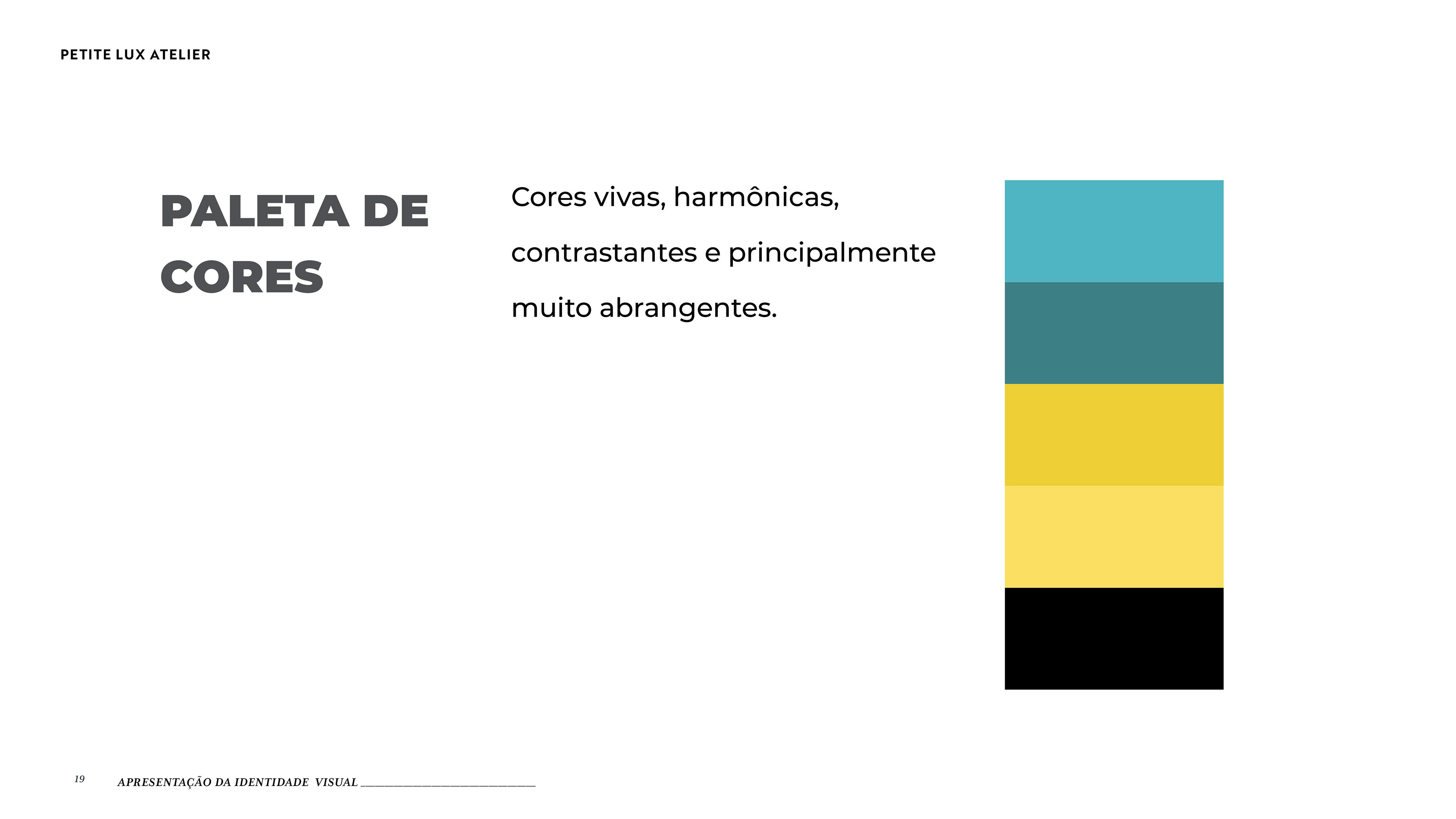 PETITE LUX ATELIER

PALETA DE CORES

Cores vivas, harmônicas, contrastantes e principalmente muito abrangentes.

19 APRESENTAÇÃO DA IDENTIDADE VISUAL ____